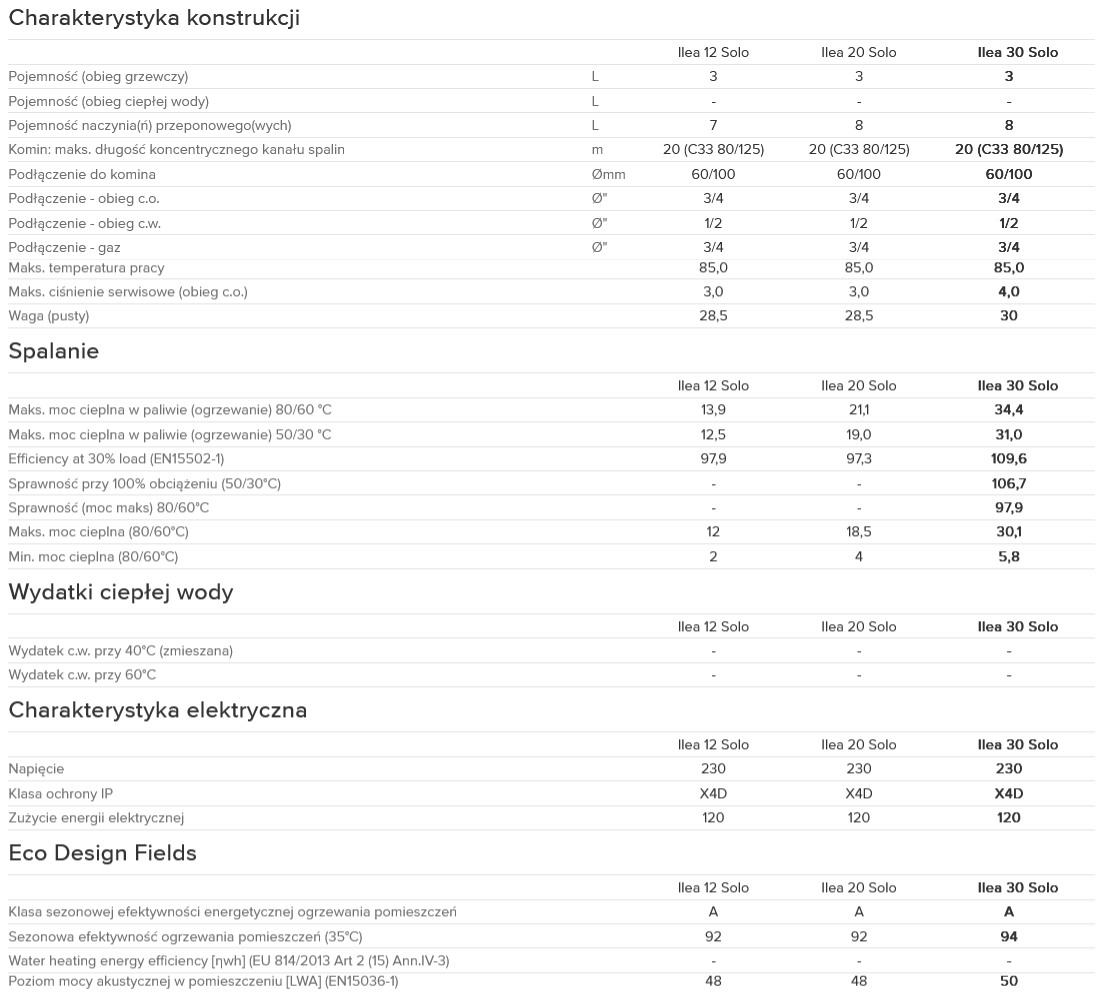 Charakterystyka konstrukcji

| | | Ilea 12 Solo | Ilea 20 Solo | Ilea 30 Solo |
|---|---|---|---|---|
| Pojemność (obieg grzewczy) | L | 3 | 3 | 3 |
| Pojemność (obieg ciepłej wody) | L | - | - | - |
| Pojemność naczynia(ń) przeponowego(wych) | L | 7 | 8 | 8 |
| Komin: maks. długość koncentrycznego kanału spalin | m | 20 (C33 80/125) | 20 (C33 80/125) | 20 (C33 80/125) |
| Podłączenie do komina | Ømm | 60/100 | 60/100 | 60/100 |
| Podłączenie - obieg c.o. | Ø" | 3/4 | 3/4 | 3/4 |
| Podłączenie - obieg c.w. | Ø" | 1/2 | 1/2 | 1/2 |
| Podłączenie - gaz | Ø" | 3/4 | 3/4 | 3/4 |
| Maks. temperatura pracy | | 85,0 | 85,0 | 85,0 |
| Maks. ciśnienie serwisowe (obieg c.o.) | | 3,0 | 3,0 | 4,0 |
| Waga (pusty) | | 28,5 | 28,5 | 30 |

Spalanie

| | Ilea 12 Solo | Ilea 20 Solo | Ilea 30 Solo |
|---|---|---|---|
| Maks. moc cieplna w paliwie (ogrzewanie) 80/60 °C | 13,9 | 21,1 | 34,4 |
| Maks. moc cieplna w paliwie (ogrzewanie) 50/30 °C | 12,5 | 19,0 | 31,0 |
| Efficiency at 30% load (EN15502-1) | 97,9 | 97,3 | 109,6 |
| Sprawność przy 100% obciążeniu (50/30°C) | - | - | 106,7 |
| Sprawność (moc maks) 80/60°C | - | - | 97,9 |
| Maks. moc cieplna (80/60°C) | 12 | 18,5 | 30,1 |
| Min. moc cieplna (80/60°C) | 2 | 4 | 5,8 |

Wydatki ciepłej wody

| | Ilea 12 Solo | Ilea 20 Solo | Ilea 30 Solo |
|---|---|---|---|
| Wydatek c.w. przy 40°C (zmieszana) | - | - | - |
| Wydatek c.w. przy 60°C | - | - | - |

Charakterystyka elektryczna

| | Ilea 12 Solo | Ilea 20 Solo | Ilea 30 Solo |
|---|---|---|---|
| Napięcie | 230 | 230 | 230 |
| Klasa ochrony IP | X4D | X4D | X4D |
| Zużycie energii elektrycznej | 120 | 120 | 120 |

Eco Design Fields

| | Ilea 12 Solo | Ilea 20 Solo | Ilea 30 Solo |
|---|---|---|---|
| Klasa sezonowej efektywności energetycznej ogrzewania pomieszczeń | A | A | A |
| Sezonowa efektywność ogrzewania pomieszczeń (35°C) | 92 | 92 | 94 |
| Water heating energy efficiency [ηwh] (EU 814/2013 Art 2 (15) Ann.IV-3) | - | - | - |
| Poziom mocy akustycznej w pomieszczeniu [LWA] (EN15036-1) | 48 | 48 | 50 |